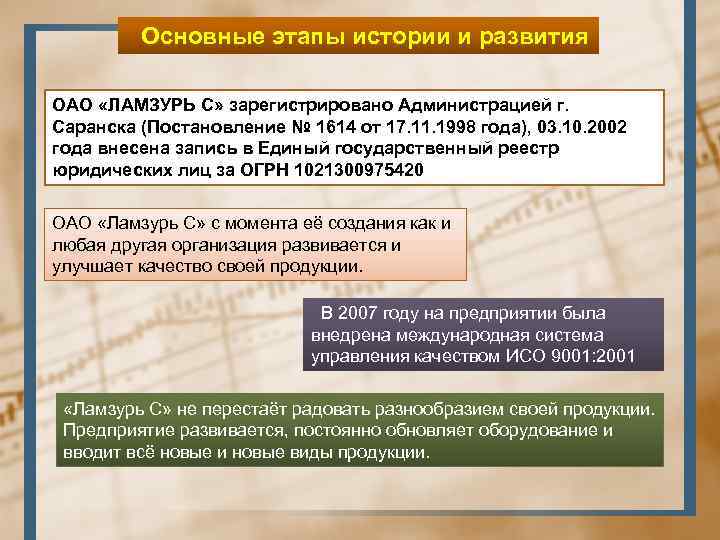 Основные этапы истории и развития

ОАО «ЛАМЗУРЬ С» зарегистрировано Администрацией г. Саранска (Постановление № 1614 от 17.11.1998 года), 03.10.2002 года внесена запись в Единый государственный реестр юридических лиц за ОГРН 1021300975420

ОАО «Ламзурь С» с момента её создания как и любая другая организация развивается и улучшает качество своей продукции.

В 2007 году на предприятии была внедрена международная система управления качеством ИСО 9001:2001

«Ламзурь С» не перестаёт радовать разнообразием своей продукции. Предприятие развивается, постоянно обновляет оборудование и вводит всё новые и новые виды продукции.